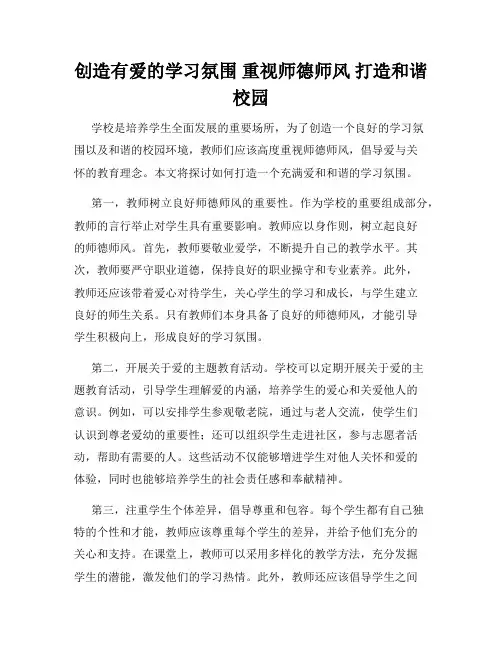 创造有爱的学习氛围 重视师德师风 打造和谐校园

学校是培养学生全面发展的重要场所，为了创造一个良好的学习氛围以及和谐的校园环境，教师们应该高度重视师德师风，倡导爱与关怀的教育理念。本文将探讨如何打造一个充满爱和和谐的学习氛围。

第一，教师树立良好师德师风的重要性。作为学校的重要组成部分，教师的言行举止对学生具有重要影响。教师应以身作则，树立起良好的师德师风。首先，教师要敬业爱学，不断提升自己的教学水平。其次，教师要严守职业道德，保持良好的职业操守和专业素养。此外，教师还应该带着爱心对待学生，关心学生的学习和成长，与学生建立良好的师生关系。只有教师们本身具备了良好的师德师风，才能引导学生积极向上，形成良好的学习氛围。

第二，开展关于爱的主题教育活动。学校可以定期开展关于爱的主题教育活动，引导学生理解爱的内涵，培养学生的爱心和关爱他人的意识。例如，可以安排学生参观敬老院，通过与老人交流，使学生们认识到尊老爱幼的重要性；还可以组织学生走进社区，参与志愿者活动，帮助有需要的人。这些活动不仅能够增进学生对他人关怀和爱的体验，同时也能够培养学生的社会责任感和奉献精神。

第三，注重学生个体差异，倡导尊重和包容。每个学生都有自己独特的个性和才能，教师应该尊重每个学生的差异，并给予他们充分的关心和支持。在课堂上，教师可以采用多样化的教学方法，充分发掘学生的潜能，激发他们的学习热情。此外，教师还应该倡导学生之间